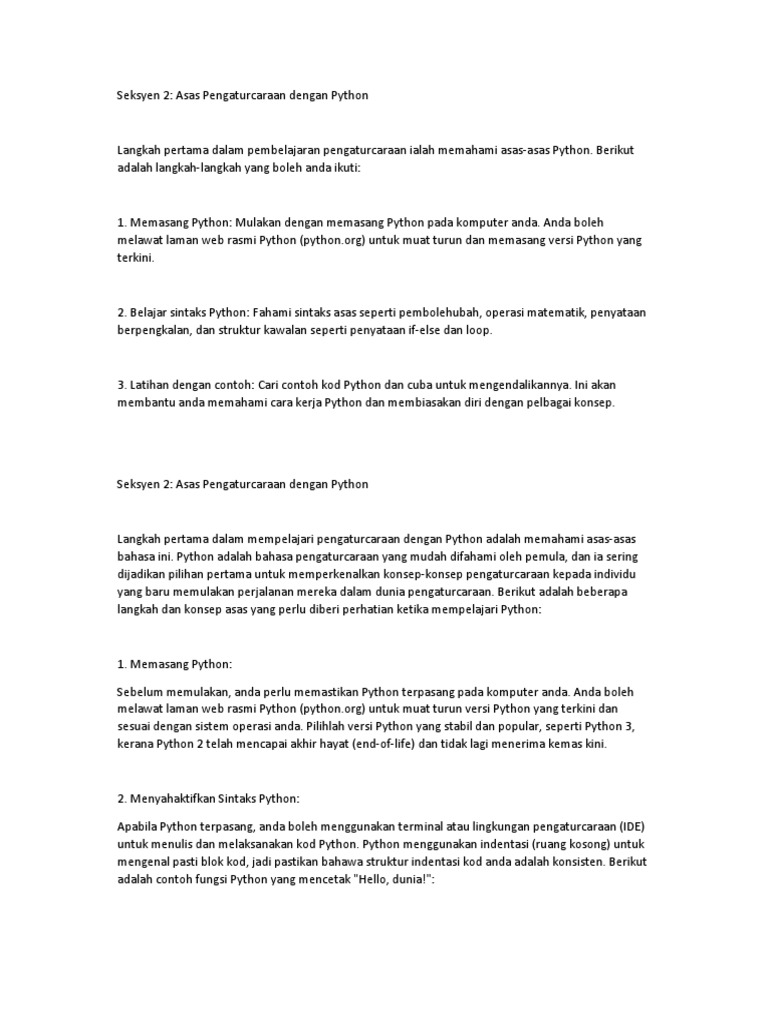 Seksyen 2: Asas Pengaturcaraan dengan Python

Langkah pertama dalam pembelajaran pengaturcaraan ialah memahami asas-asas Python. Berikut adalah langkah-langkah yang boleh anda ikuti:

1. Memasang Python: Mulakan dengan memasang Python pada komputer anda. Anda boleh melawat laman web rasmi Python (python.org) untuk muat turun dan memasang versi Python yang terkini.

2. Belajar sintaks Python: Fahami sintaks asas seperti pembolehubah, operasi matematik, penyataan berpengkalan, dan struktur kawalan seperti penyataan if-else dan loop.

3. Latihan dengan contoh: Cari contoh kod Python dan cuba untuk mengendalikannya. Ini akan membantu anda memahami cara kerja Python dan membiasakan diri dengan pelbagai konsep.

Seksyen 2: Asas Pengaturcaraan dengan Python

Langkah pertama dalam mempelajari pengaturcaraan dengan Python adalah memahami asas-asas bahasa ini. Python adalah bahasa pengaturcaraan yang mudah difahami oleh pemula, dan ia sering dijadikan pilihan pertama untuk memperkenalkan konsep-konsep pengaturcaraan kepada individu yang baru memulakan perjalanan mereka dalam dunia pengaturcaraan. Berikut adalah beberapa langkah dan konsep asas yang perlu diberi perhatian ketika mempelajari Python:

1. Memasang Python:

Sebelum memulakan, anda perlu memastikan Python terpasang pada komputer anda. Anda boleh melawat laman web rasmi Python (python.org) untuk muat turun versi Python yang terkini dan sesuai dengan sistem operasi anda. Pilihlah versi Python yang stabil dan popular, seperti Python 3, kerana Python 2 telah mencapai akhir hayat (end-of-life) dan tidak lagi menerima kemas kini.

2. Menyahaktifkan Sintaks Python:

Apabila Python terpasang, anda boleh menggunakan terminal atau lingkungan pengaturcaraan (IDE) untuk menulis dan melaksanakan kod Python. Python menggunakan indentasi (ruang kosong) untuk mengenal pasti blok kod, jadi pastikan bahawa struktur indentasi kod anda adalah konsisten. Berikut adalah contoh fungsi Python yang mencetak "Hello, dunia!":